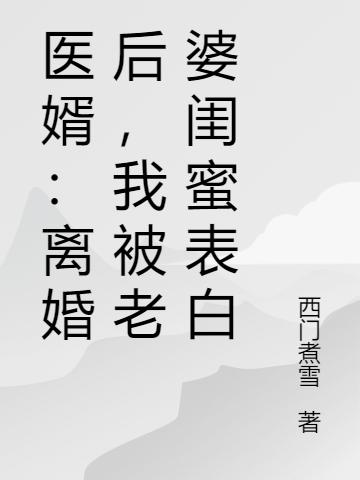 医婿：离婚后，我被老婆闺蜜表白

西门煮雪 著